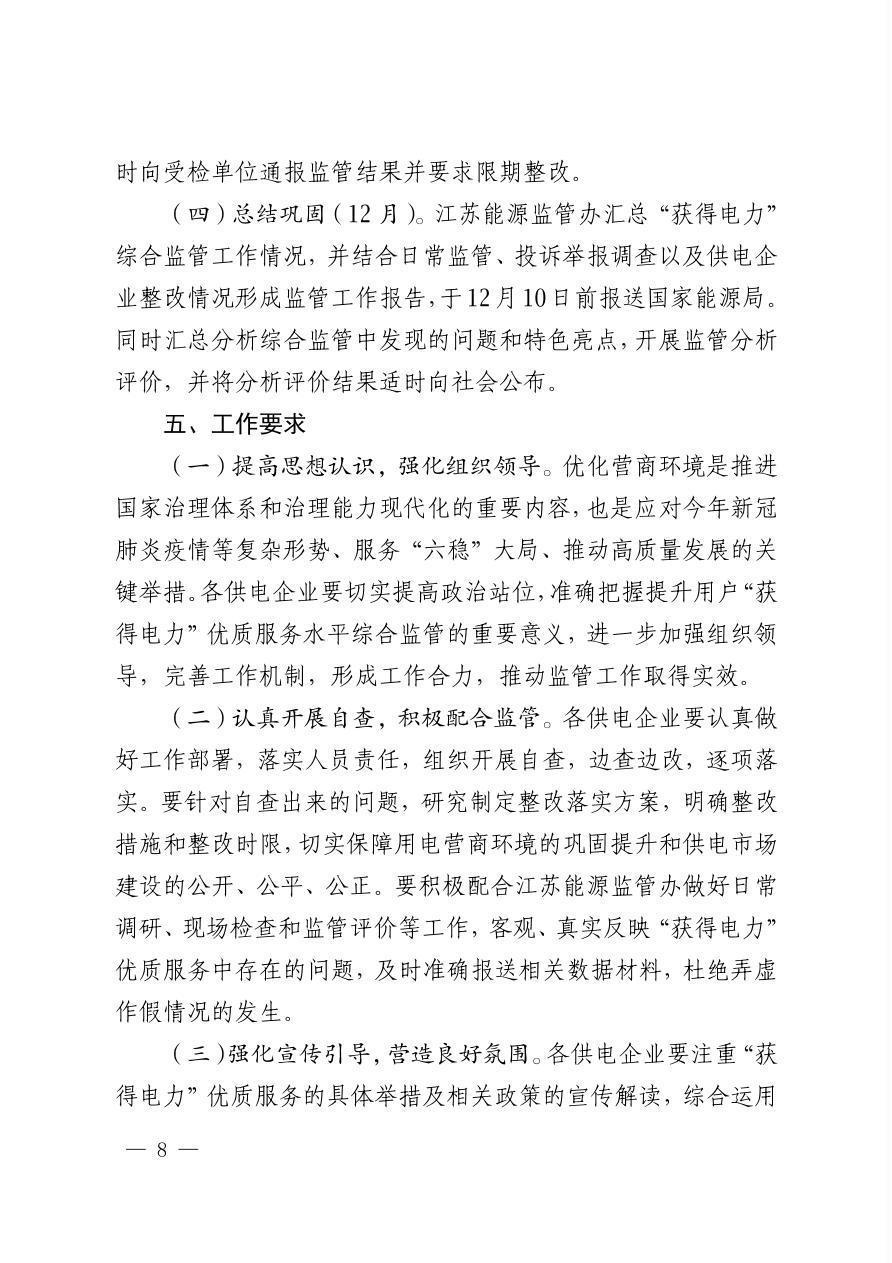 时向受检单位通报监管结果并要求限期整改。

（四）总结巩固（12月）。江苏能源监管办汇总“获得电力”综合监管工作情况，并结合日常监管、投诉举报调查以及供电企业整改情况形成监管工作报告，于12月10日前报送国家能源局。同时汇总分析综合监管中发现的问题和特色亮点，开展监管分析评价，并将分析评价结果适时向社会公布。

五、工作要求

（一）提高思想认识，强化组织领导。优化营商环境是推进国家治理体系和治理能力现代化的重要内容，也是应对今年新冠肺炎疫情等复杂形势、服务“六稳”大局、推动高质量发展的关键举措。各供电企业要切实提高政治站位，准确把握提升用户“获得电力”优质服务水平综合监管的重要意义，进一步加强组织领导，完善工作机制，形成工作合力，推动监管工作取得实效。

（二）认真开展自查，积极配合监管。各供电企业要认真做好工作部署，落实人员责任，组织开展自查，边查边改，逐项落实。要针对自查出来的问题，研究制定整改落实方案，明确整改措施和整改时限，切实保障用电营商环境的巩固提升和供电市场建设的公开、公平、公正。要积极配合江苏能源监管办做好日常调研、现场检查和监管评价等工作，客观、真实反映“获得电力”优质服务中存在的问题，及时准确报送相关数据材料，杜绝弄虚作假情况的发生。

（三）强化宣传引导，营造良好氛围。各供电企业要注重“获得电力”优质服务的具体举措及相关政策的宣传解读，综合运用

— 8 —